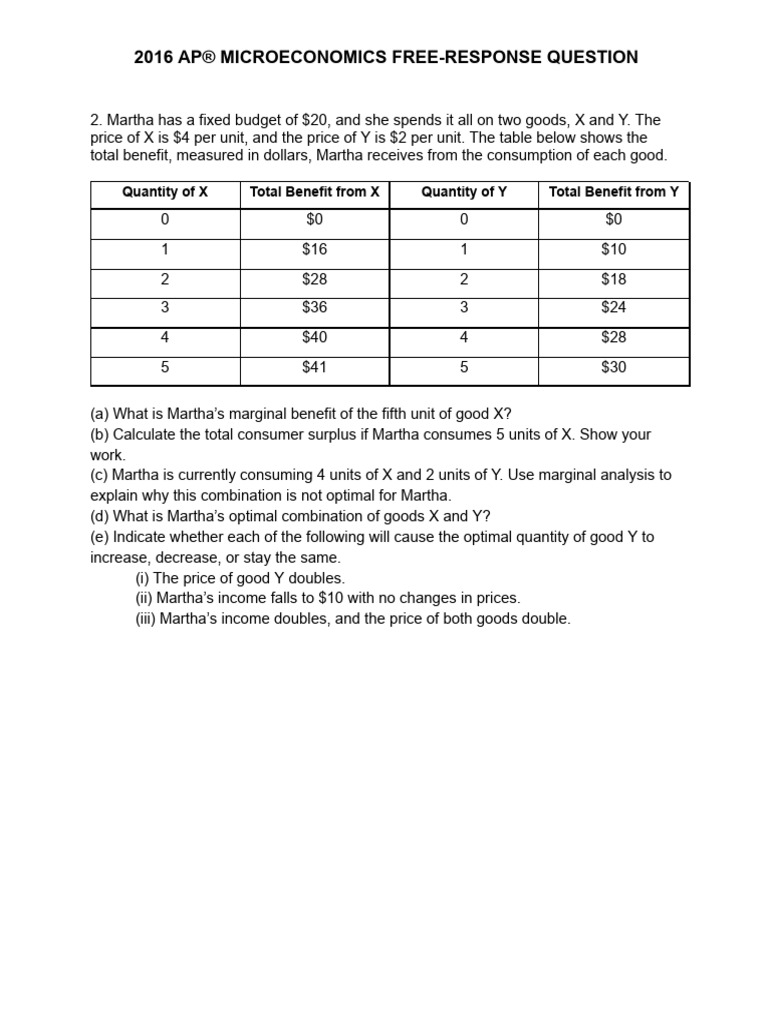 2016 AP® MICROECONOMICS FREE-RESPONSE QUESTION

2. Martha has a fixed budget of $20, and she spends it all on two goods, X and Y. The price of X is $4 per unit, and the price of Y is $2 per unit. The table below shows the total benefit, measured in dollars, Martha receives from the consumption of each good.

| Quantity of X | Total Benefit from X | Quantity of Y | Total Benefit from Y |
|---|---|---|---|
| 0 | $0 | 0 | $0 |
| 1 | $16 | 1 | $10 |
| 2 | $28 | 2 | $18 |
| 3 | $36 | 3 | $24 |
| 4 | $40 | 4 | $28 |
| 5 | $41 | 5 | $30 |

(a) What is Martha's marginal benefit of the fifth unit of good X?
(b) Calculate the total consumer surplus if Martha consumes 5 units of X. Show your work.
(c) Martha is currently consuming 4 units of X and 2 units of Y. Use marginal analysis to explain why this combination is not optimal for Martha.
(d) What is Martha's optimal combination of goods X and Y?
(e) Indicate whether each of the following will cause the optimal quantity of good Y to increase, decrease, or stay the same.
(i) The price of good Y doubles.
(ii) Martha's income falls to $10 with no changes in prices.
(iii) Martha's income doubles, and the price of both goods double.